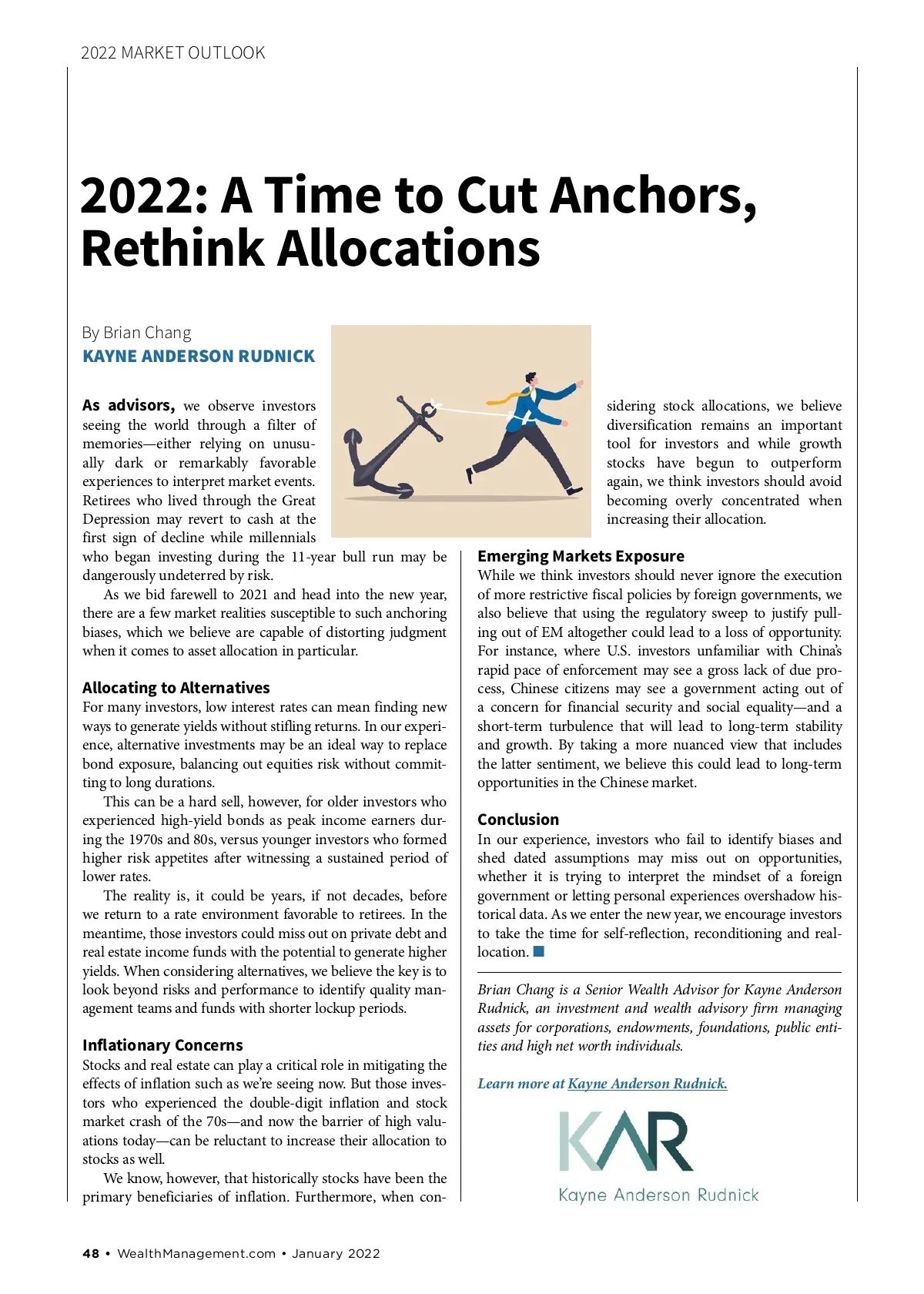 2022 MARKET OUTLOOK

2022: A Time to Cut Anchors, Rethink Allocations

By Brian Chang
KAYNE ANDERSON RUDNICK

As advisors, we observe investors seeing the world through a filter of memories—either relying on unusually dark or remarkably favorable experiences to interpret market events. Retirees who lived through the Great Depression may revert to cash at the first sign of decline while millennials who began investing during the 11-year bull run may be dangerously undeterred by risk.

As we bid farewell to 2021 and head into the new year, there are a few market realities susceptible to such anchoring biases, which we believe are capable of distorting judgment when it comes to asset allocation in particular.

Allocating to Alternatives
For many investors, low interest rates can mean finding new ways to generate yields without stifling returns. In our experience, alternative investments may be an ideal way to replace bond exposure, balancing out equities risk without committing to long durations.

This can be a hard sell, however, for older investors who experienced high-yield bonds as peak income earners during the 1970s and 80s, versus younger investors who formed higher risk appetites after witnessing a sustained period of lower rates.

The reality is, it could be years, if not decades, before we return to a rate environment favorable to retirees. In the meantime, those investors could miss out on private debt and real estate income funds with the potential to generate higher yields. When considering alternatives, we believe the key is to look beyond risks and performance to identify quality management teams and funds with shorter lockup periods.

Inflationary Concerns
Stocks and real estate can play a critical role in mitigating the effects of inflation such as we're seeing now. But those investors who experienced the double-digit inflation and stock market crash of the 70s—and now the barrier of high valuations today—can be reluctant to increase their allocation to stocks as well.

We know, however, that historically stocks have been the primary beneficiaries of inflation. Furthermore, when considering stock allocations, we believe diversification remains an important tool for investors and while growth stocks have begun to outperform again, we think investors should avoid becoming overly concentrated when increasing their allocation.

Emerging Markets Exposure
While we think investors should never ignore the execution of more restrictive fiscal policies by foreign governments, we also believe that using the regulatory sweep to justify pulling out of EM altogether could lead to a loss of opportunity. For instance, where U.S. investors unfamiliar with China's rapid pace of enforcement may see a gross lack of due process, Chinese citizens may see a government acting out of a concern for financial security and social equality—and a short-term turbulence that will lead to long-term stability and growth. By taking a more nuanced view that includes the latter sentiment, we believe this could lead to long-term opportunities in the Chinese market.

Conclusion
In our experience, investors who fail to identify biases and shed dated assumptions may miss out on opportunities, whether it is trying to interpret the mindset of a foreign government or letting personal experiences overshadow historical data. As we enter the new year, we encourage investors to take the time for self-reflection, reconditioning and reallocation.

Brian Chang is a Senior Wealth Advisor for Kayne Anderson Rudnick, an investment and wealth advisory firm managing assets for corporations, endowments, foundations, public entities and high net worth individuals.

Learn more at Kayne Anderson Rudnick.

KAR
Kayne Anderson Rudnick

48 • WealthManagement.com • January 2022